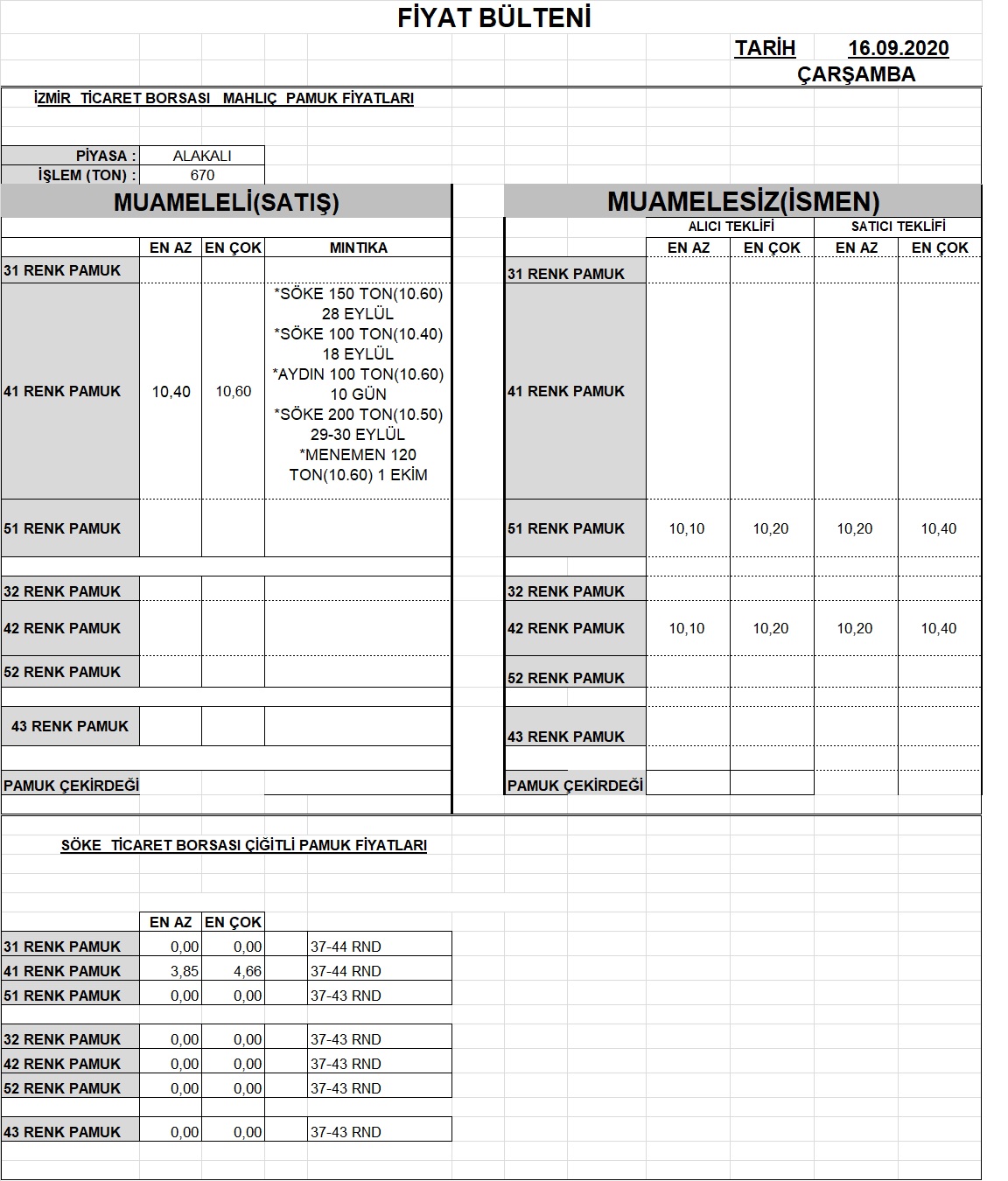 FİYAT BÜLTENİ

TARİH 16.09.2020
ÇARŞAMBA

İZMİR TİCARET BORSASI MAHLIÇ PAMUK FİYATLARI

| PİYASA : | ALAKALI |
|---|---|
| İŞLEM (TON) : | 670 |

MUAMELELİ(SATIŞ)

| | EN AZ | EN ÇOK | MINTIKA |
|---|---|---|---|
| 31 RENK PAMUK | | | |
| 41 RENK PAMUK | 10,40 | 10,60 | *SÖKE 150 TON(10.60) 28 EYLÜL *SÖKE 100 TON(10.40) 18 EYLÜL *AYDIN 100 TON(10.60) 10 GÜN *SÖKE 200 TON(10.50) 29-30 EYLÜL *MENEMEN 120 TON(10.60) 1 EKİM |
| 51 RENK PAMUK | | | |
| 32 RENK PAMUK | | | |
| 42 RENK PAMUK | | | |
| 52 RENK PAMUK | | | |
| 43 RENK PAMUK | | | |
| PAMUK ÇEKİRDEĞİ | | | |

MUAMELESİZ(İSMEN)

| | ALICI TEKLİFİ EN AZ | ALICI TEKLİFİ EN ÇOK | SATICI TEKLİFİ EN AZ | SATICI TEKLİFİ EN ÇOK |
|---|---|---|---|---|
| 31 RENK PAMUK | | | | |
| 41 RENK PAMUK | | | | |
| 51 RENK PAMUK | 10,10 | 10,20 | 10,20 | 10,40 |
| 32 RENK PAMUK | | | | |
| 42 RENK PAMUK | 10,10 | 10,20 | 10,20 | 10,40 |
| 52 RENK PAMUK | | | | |
| 43 RENK PAMUK | | | | |
| PAMUK ÇEKİRDEĞİ | | | | |

SÖKE TİCARET BORSASI ÇİĞİTLİ PAMUK FİYATLARI

| | EN AZ | EN ÇOK | |
|---|---|---|---|
| 31 RENK PAMUK | 0,00 | 0,00 | 37-44 RND |
| 41 RENK PAMUK | 3,85 | 4,66 | 37-44 RND |
| 51 RENK PAMUK | 0,00 | 0,00 | 37-43 RND |
| 32 RENK PAMUK | 0,00 | 0,00 | 37-43 RND |
| 42 RENK PAMUK | 0,00 | 0,00 | 37-43 RND |
| 52 RENK PAMUK | 0,00 | 0,00 | 37-43 RND |
| 43 RENK PAMUK | 0,00 | 0,00 | 37-43 RND |